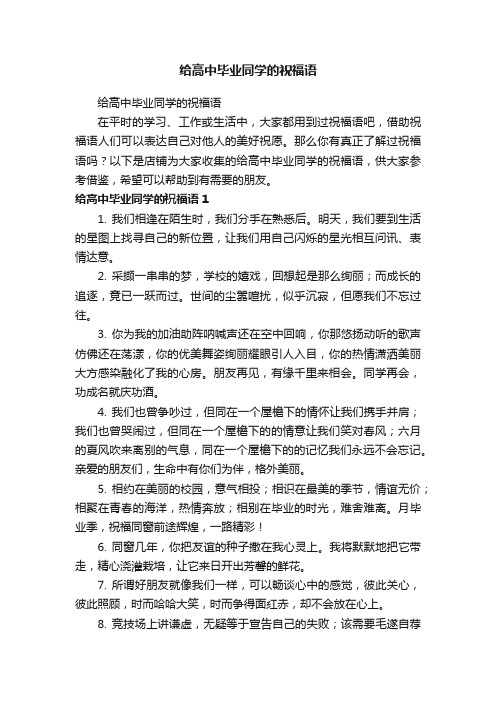 给高中毕业同学的祝福语

给高中毕业同学的祝福语

在平时的学习、工作或生活中，大家都用到过祝福语吧，借助祝福语人们可以表达自己对他人的美好祝愿。那么你有真正了解过祝福语吗？以下是店铺为大家收集的给高中毕业同学的祝福语，供大家参考借鉴，希望可以帮助到有需要的朋友。

给高中毕业同学的祝福语 1

1. 我们相逢在陌生时，我们分手在熟悉后。明天，我们要到生活的星图上找寻自己的新位置，让我们用自己闪烁的星光相互问讯、表情达意。

2. 采撷一串串的梦，学校的嬉戏，回想起是那么绚丽；而成长的追逐，竟已一跃而过。世间的尘嚣喧扰，似乎沉寂，但愿我们不忘过往。

3. 你为我的加油助阵呐喊声还在空中回响，你那悠扬动听的歌声仿佛还在荡漾，你的优美舞姿绚丽耀眼引人入目，你的热情潇洒美丽大方感染融化了我的心房。朋友再见，有缘千里来相会。同学再会，功成名就庆功酒。

4. 我们也曾争吵过，但同在一个屋檐下的情怀让我们携手并肩；我们也曾哭闹过，但同在一个屋檐下的的情意让我们笑对春风；六月的夏风吹来离别的气息，同在一个屋檐下的的记忆我们永远不会忘记。亲爱的朋友们，生命中有你们为伴，格外美丽。

5. 相约在美丽的校园，意气相投；相识在最美的季节，情谊无价；相聚在青春的海洋，热情奔放；相别在毕业的时光，难舍难离。月毕业季，祝福同窗前途辉煌，一路精彩！

6. 同窗几年，你把友谊的种子撒在我心灵上。我将默默地把它带走，精心浇灌栽培，让它来日开出芳馨的鲜花。

7. 所谓好朋友就像我们一样，可以畅谈心中的感觉，彼此关心，彼此照顾，时而哈哈大笑，时而争得面红赤，却不会放在心上。

8. 竞技场上讲谦虚，无疑等于宣告自己的失败；该需要毛遂自荐